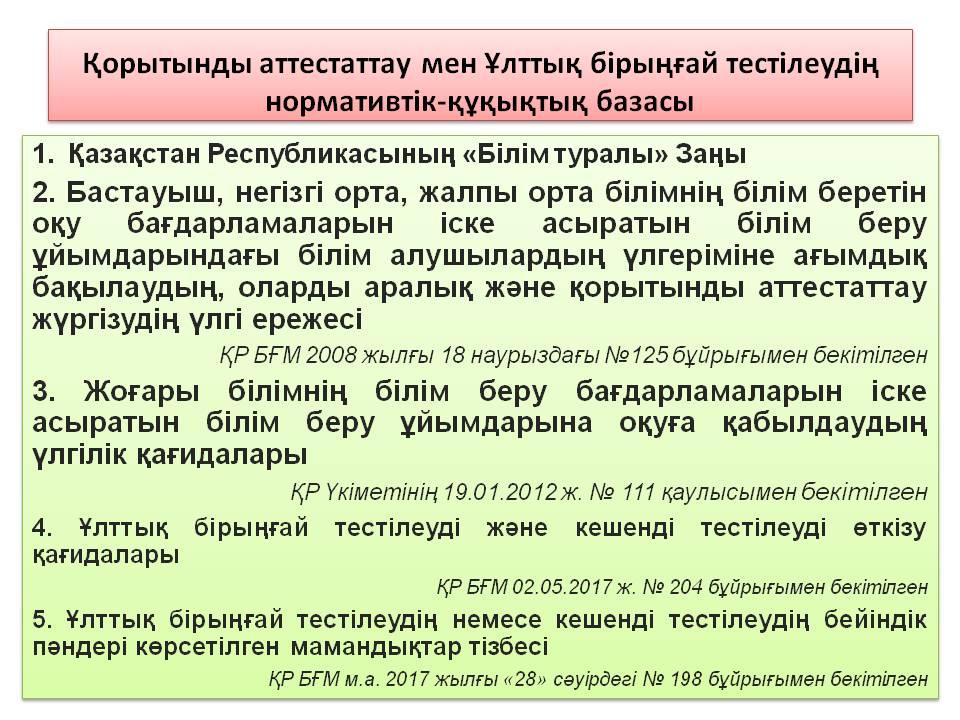 Қорытынды аттестаттау мен Ұлттық бірыңғай тестілеудің нормативтік-құқықтық базасы

1. Қазақстан Республикасының «Білім туралы» Заңы

2. Бастауыш, негізгі орта, жалпы орта білімнің білім беретін оқу бағдарламаларын іске асыратын білім беру ұйымдарындағы білім алушылардың үлгеріміне ағымдық бақылаудың, оларды аралық және қорытынды аттестаттау жүргізудің үлгі ережесі

ҚР БҒМ 2008 жылғы 18 наурыздағы №125 бұйрығымен бекітілген

3. Жоғары білімнің білім беру бағдарламаларын іске асыратын білім беру ұйымдарына оқуға қабылдаудың үлгілік қағидалары

ҚР Үкіметінің 19.01.2012 ж. № 111 қаулысымен бекітілген

4. Ұлттық бірыңғай тестілеуді және кешенді тестілеуді өткізу қағидалары

ҚР БҒМ 02.05.2017 ж. № 204 бұйрығымен бекітілген

5. Ұлттық бірыңғай тестілеудің немесе кешенді тестілеудің бейіндік пәндері көрсетілген мамандықтар тізбесі

ҚР БҒМ м.а. 2017 жылғы «28» сәуірдегі № 198 бұйрығымен бекітілген